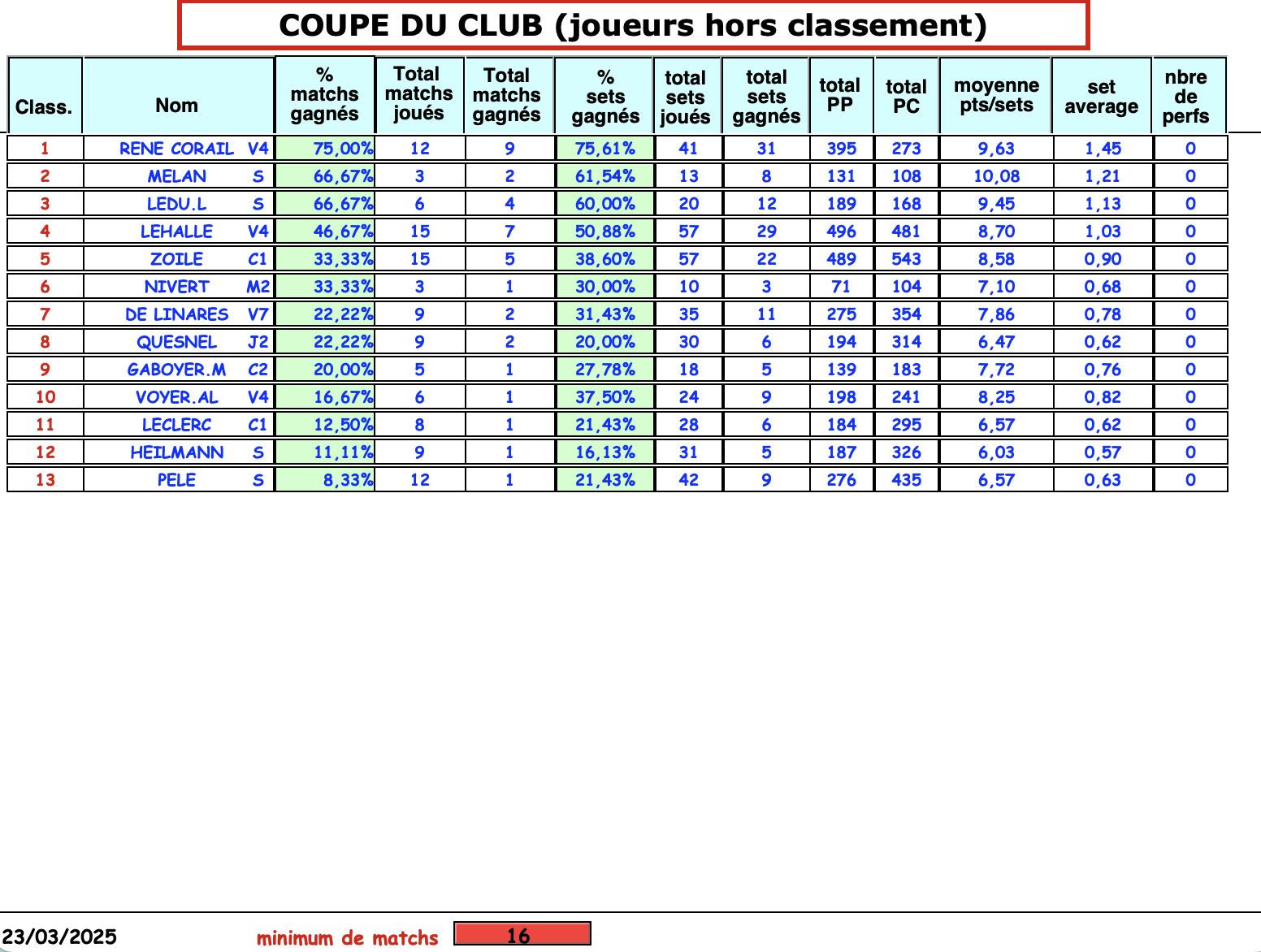 COUPE DU CLUB (joueurs hors classement)

| Class. | Nom | % matchs gagnés | Total matchs joués | Total matchs gagnés | % sets gagnés | total sets joués | total sets gagnés | total PP | total PC | moyenne pts/sets | set average | nbre de perfs |
|---|---|---|---|---|---|---|---|---|---|---|---|---|
| 1 | RENE CORAIL V4 | 75,00% | 12 | 9 | 75,61% | 41 | 31 | 395 | 273 | 9,63 | 1,45 | 0 |
| 2 | MELAN S | 66,67% | 3 | 2 | 61,54% | 13 | 8 | 131 | 108 | 10,08 | 1,21 | 0 |
| 3 | LEDU.L S | 66,67% | 6 | 4 | 60,00% | 20 | 12 | 189 | 168 | 9,45 | 1,13 | 0 |
| 4 | LEHALLE V4 | 46,67% | 15 | 7 | 50,88% | 57 | 29 | 496 | 481 | 8,70 | 1,03 | 0 |
| 5 | ZOILE C1 | 33,33% | 15 | 5 | 38,60% | 57 | 22 | 489 | 543 | 8,58 | 0,90 | 0 |
| 6 | NIVERT M2 | 33,33% | 3 | 1 | 30,00% | 10 | 3 | 71 | 104 | 7,10 | 0,68 | 0 |
| 7 | DE LINARES V7 | 22,22% | 9 | 2 | 31,43% | 35 | 11 | 275 | 354 | 7,86 | 0,78 | 0 |
| 8 | QUESNEL J2 | 22,22% | 9 | 2 | 20,00% | 30 | 6 | 194 | 314 | 6,47 | 0,62 | 0 |
| 9 | GABOYER.M C2 | 20,00% | 5 | 1 | 27,78% | 18 | 5 | 139 | 183 | 7,72 | 0,76 | 0 |
| 10 | VOYER.AL V4 | 16,67% | 6 | 1 | 37,50% | 24 | 9 | 198 | 241 | 8,25 | 0,82 | 0 |
| 11 | LECLERC C1 | 12,50% | 8 | 1 | 21,43% | 28 | 6 | 184 | 295 | 6,57 | 0,62 | 0 |
| 12 | HEILMANN S | 11,11% | 9 | 1 | 16,13% | 31 | 5 | 187 | 326 | 6,03 | 0,57 | 0 |
| 13 | PELE S | 8,33% | 12 | 1 | 21,43% | 42 | 9 | 276 | 435 | 6,57 | 0,63 | 0 |

23/03/2025 minimum de matchs 16